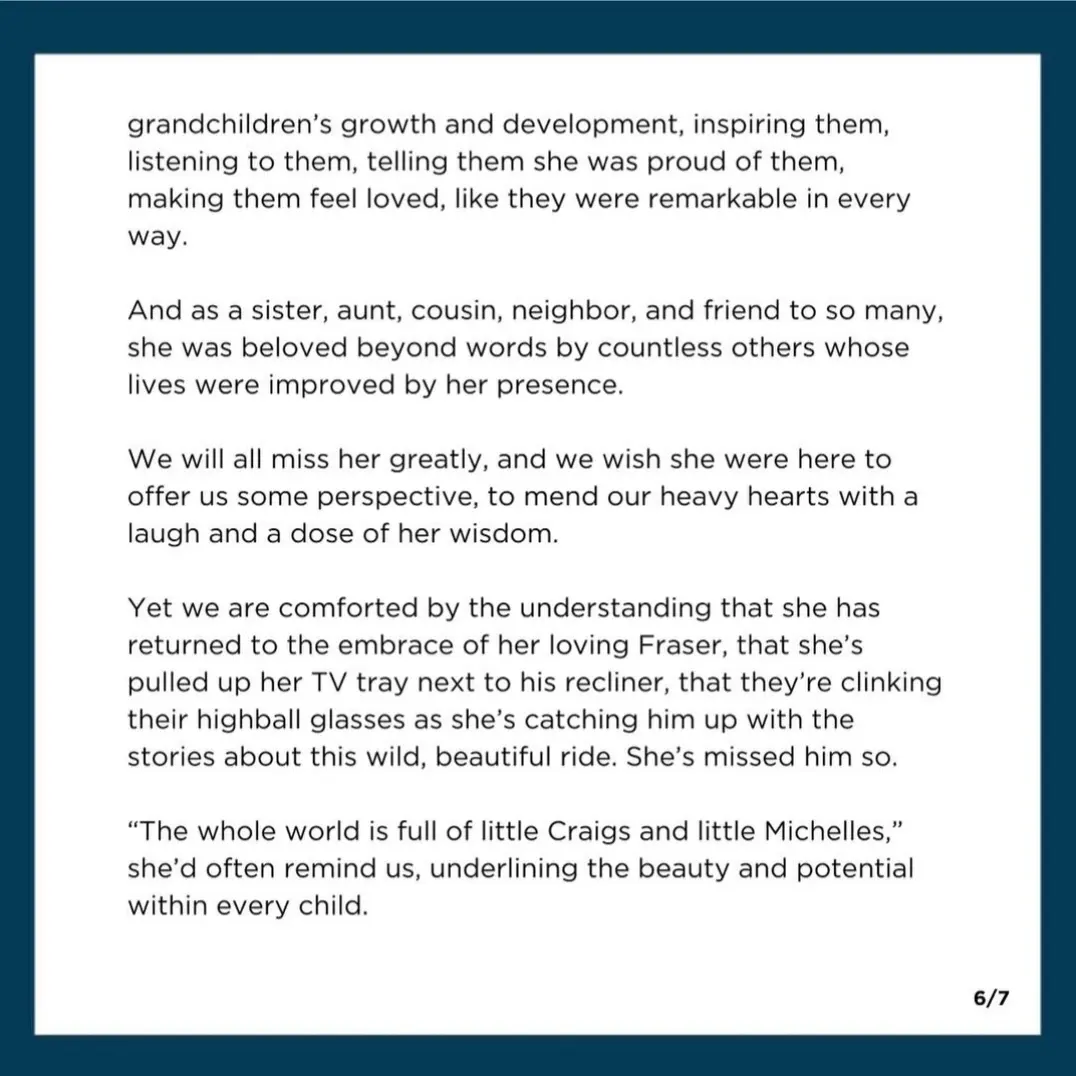 grandchildren's growth and development, inspiring them, listening to them, telling them she was proud of them, making them feel loved, like they were remarkable in every way.

And as a sister, aunt, cousin, neighbor, and friend to so many, she was beloved beyond words by countless others whose lives were improved by her presence.

We will all miss her greatly, and we wish she were here to offer us some perspective, to mend our heavy hearts with a laugh and a dose of her wisdom.

Yet we are comforted by the understanding that she has returned to the embrace of her loving Fraser, that she's pulled up her TV tray next to his recliner, that they're clinking their highball glasses as she's catching him up with the stories about this wild, beautiful ride. She's missed him so.

"The whole world is full of little Craigs and little Michelles," she'd often remind us, underlining the beauty and potential within every child.

6/7